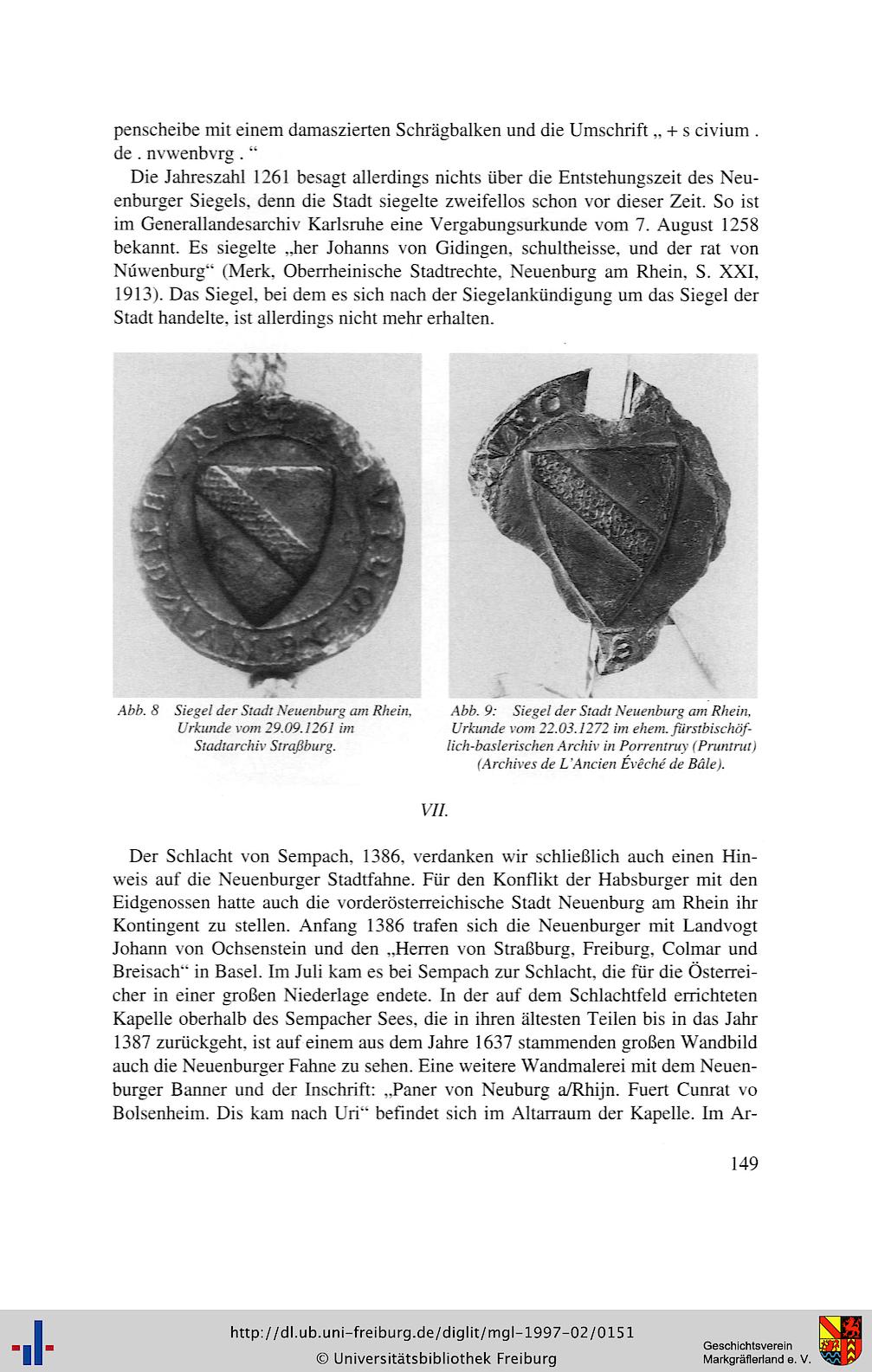 penscheibe mit einem damaszierten Schrägbalken und die Umschrift „ + s civium . de . nvwenbvrg . “

Die Jahreszahl 1261 besagt allerdings nichts über die Entstehungszeit des Neuenburger Siegels, denn die Stadt siegelte zweifellos schon vor dieser Zeit. So ist im Generallandesarchiv Karlsruhe eine Vergabungsurkunde vom 7. August 1258 bekannt. Es siegelte „her Johanns von Gidingen, schultheisse, und der rat von Núwenburg“ (Merk, Oberrheinische Stadtrechte, Neuenburg am Rhein, S. XXI, 1913). Das Siegel, bei dem es sich nach der Siegelankündigung um das Siegel der Stadt handelte, ist allerdings nicht mehr erhalten.

Abb. 8 Siegel der Stadt Neuenburg am Rhein, Urkunde vom 29.09.1261 im Stadtarchiv Straßburg.

Abb. 9: Siegel der Stadt Neuenburg am Rhein, Urkunde vom 22.03.1272 im ehem. fürstbischöflich-baslerischen Archiv in Porrentruy (Pruntrut) (Archives de L'Ancien Évêché de Bâle).

VII.

Der Schlacht von Sempach, 1386, verdanken wir schließlich auch einen Hinweis auf die Neuenburger Stadtfahne. Für den Konflikt der Habsburger mit den Eidgenossen hatte auch die vorderösterreichische Stadt Neuenburg am Rhein ihr Kontingent zu stellen. Anfang 1386 trafen sich die Neuenburger mit Landvogt Johann von Ochsenstein und den „Herren von Straßburg, Freiburg, Colmar und Breisach“ in Basel. Im Juli kam es bei Sempach zur Schlacht, die für die Österreicher in einer großen Niederlage endete. In der auf dem Schlachtfeld errichteten Kapelle oberhalb des Sempacher Sees, die in ihren ältesten Teilen bis in das Jahr 1387 zurückgeht, ist auf einem aus dem Jahre 1637 stammenden großen Wandbild auch die Neuenburger Fahne zu sehen. Eine weitere Wandmalerei mit dem Neuenburger Banner und der Inschrift: „Paner von Neuburg a/Rhijn. Fuert Cunrat vo Bolsenheim. Dis kam nach Uri“ befindet sich im Altarraum der Kapelle. Im Ar-

149

http://dl.ub.uni-freiburg.de/diglit/mgl-1997-02/0151
© Universitätsbibliothek Freiburg

Geschichtsverein Markgräflerland e. V.